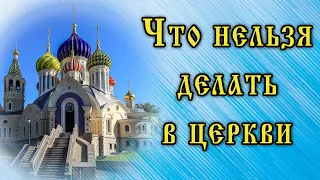 Что нельзя делать в церкви